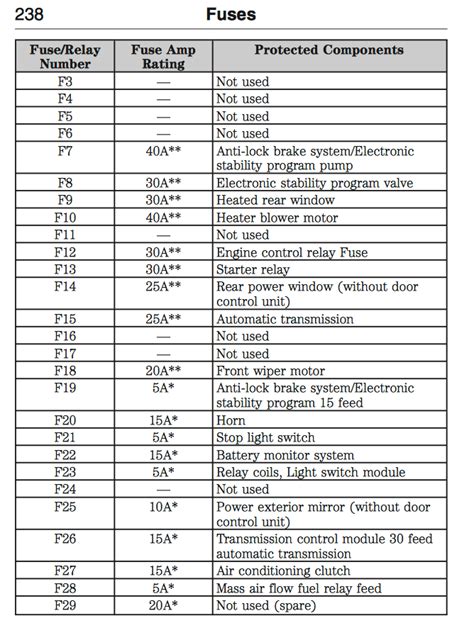 238 Fuses

| Fuse/Relay Number | Fuse Amp Rating | Protected Components |
|---|---|---|
| F3 | — | Not used |
| F4 | — | Not used |
| F5 | — | Not used |
| F6 | — | Not used |
| F7 | 40A** | Anti-lock brake system/Electronic stability program pump |
| F8 | 30A** | Electronic stability program valve |
| F9 | 30A** | Heated rear window |
| F10 | 40A** | Heater blower motor |
| F11 | — | Not used |
| F12 | 30A** | Engine control relay Fuse |
| F13 | 30A** | Starter relay |
| F14 | 25A** | Rear power window (without door control unit) |
| F15 | 25A** | Automatic transmission |
| F16 | — | Not used |
| F17 | — | Not used |
| F18 | 20A** | Front wiper motor |
| F19 | 5A* | Anti-lock brake system/Electronic stability program 15 feed |
| F20 | 15A* | Horn |
| F21 | 5A* | Stop light switch |
| F22 | 15A* | Battery monitor system |
| F23 | 5A* | Relay coils, Light switch module |
| F24 | — | Not used |
| F25 | 10A* | Power exterior mirror (without door control unit) |
| F26 | 15A* | Transmission control module 30 feed automatic transmission |
| F27 | 15A* | Air conditioning clutch |
| F28 | 5A* | Mass air flow fuel relay feed |
| F29 | 20A* | Not used (spare) |